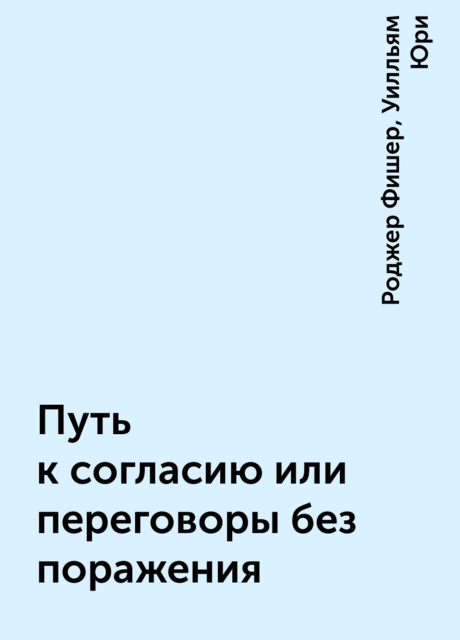 Роджер Фишер, Уилльям Юри

Путь к согласию или переговоры без поражения